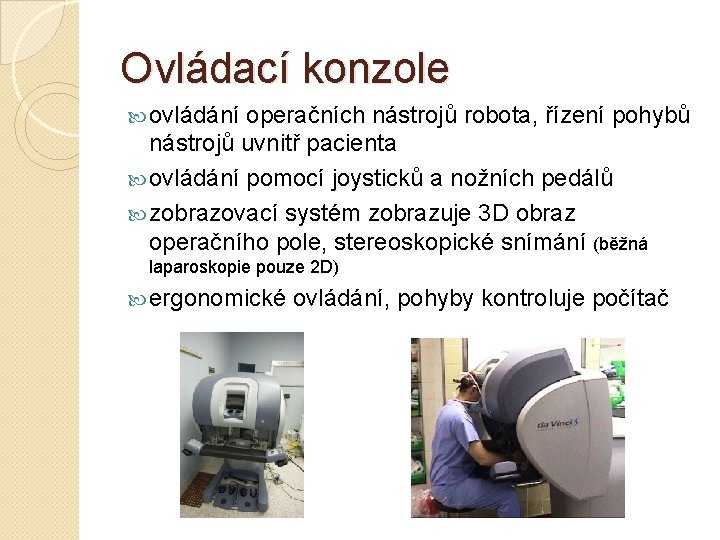 Ovládací konzole

ovládání operačních nástrojů robota, řízení pohybů nástrojů uvnitř pacienta

ovládání pomocí joysticků a nožních pedálů

zobrazovací systém zobrazuje 3D obraz operačního pole, stereoskopické snímání (běžná laparoskopie pouze 2D)

ergonomické ovládání, pohyby kontroluje počítač

da Vinci S